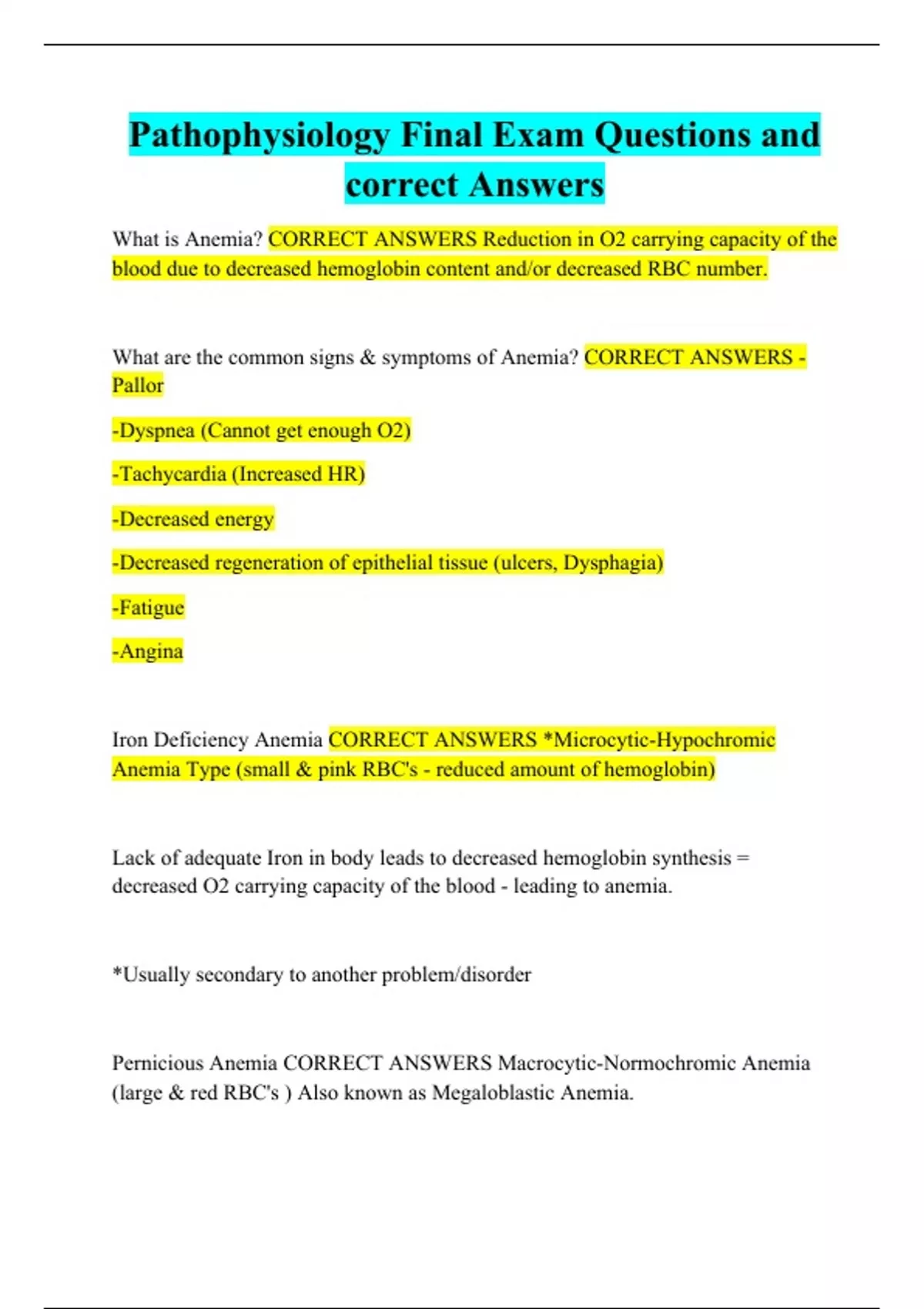 Pathophysiology Final Exam Questions and correct Answers

What is Anemia? CORRECT ANSWERS Reduction in O2 carrying capacity of the blood due to decreased hemoglobin content and/or decreased RBC number.

What are the common signs & symptoms of Anemia? CORRECT ANSWERS -Pallor

-Dyspnea (Cannot get enough O2)

-Tachycardia (Increased HR)

-Decreased energy

-Decreased regeneration of epithelial tissue (ulcers, Dysphagia)

-Fatigue

-Angina

Iron Deficiency Anemia CORRECT ANSWERS *Microcytic-Hypochromic Anemia Type (small & pink RBC's - reduced amount of hemoglobin)

Lack of adequate Iron in body leads to decreased hemoglobin synthesis = decreased O2 carrying capacity of the blood - leading to anemia.

*Usually secondary to another problem/disorder

Pernicious Anemia CORRECT ANSWERS Macrocytic-Normochromic Anemia (large & red RBC's ) Also known as Megaloblastic Anemia.